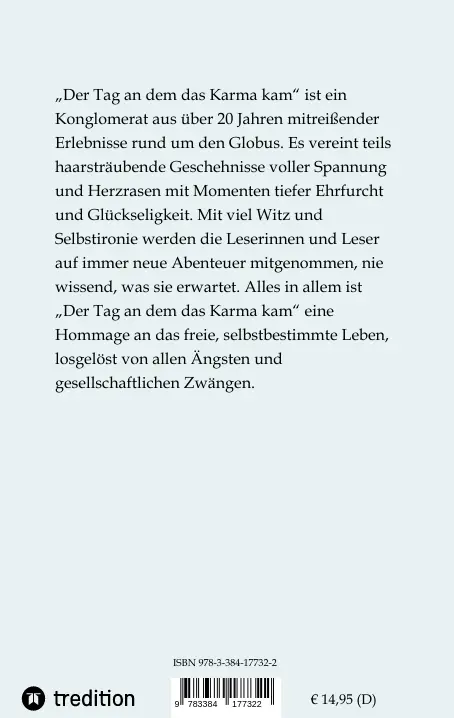 „Der Tag an dem das Karma kam“ ist ein Konglomerat aus über 20 Jahren mitreißender Erlebnisse rund um den Globus. Es vereint teils haarsträubende Geschehnisse voller Spannung und Herzrasen mit Momenten tiefer Ehrfurcht und Glückseligkeit. Mit viel Witz und Selbstironie werden die Leserinnen und Leser auf immer neue Abenteuer mitgenommen, nie wissend, was sie erwartet. Alles in allem ist „Der Tag an dem das Karma kam“ eine Hommage an das freie, selbstbestimmte Leben, losgelöst von allen Ängsten und gesellschaftlichen Zwängen.

ISBN 978-3-384-17732-2

tredition

9 783384 177322

€ 14,95 (D)